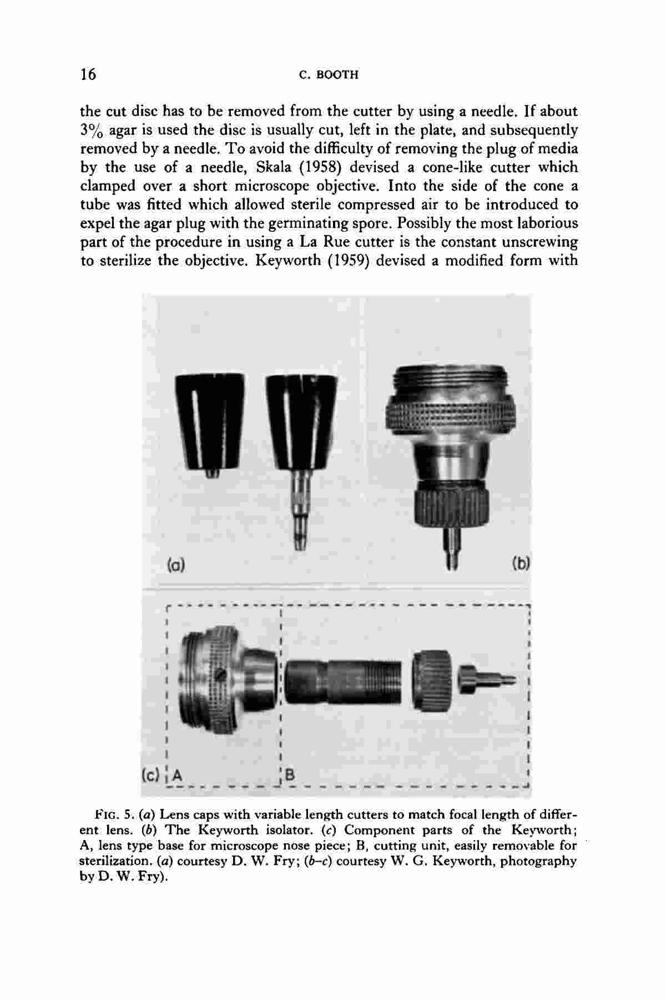 16 C. BOOTH

the cut disc has to be removed from the cutter by using a needle. If about 3% agar is used the disc is usually cut, left in the plate, and subsequently removed by a needle. To avoid the difficulty of removing the plug of media by the use of a needle, Skala (1958) devised a cone-like cutter which clamped over a short microscope objective. Into the side of the cone a tube was fitted which allowed sterile compressed air to be introduced to expel the agar plug with the germinating spore. Possibly the most laborious part of the procedure in using a La Rue cutter is the constant unscrewing to sterilize the objective. Keyworth (1959) devised a modified form with

(a)

(b)

(c) A

B

FIG. 5. (a) Lens caps with variable length cutters to match focal length of different lens. (b) The Keyworth isolator. (c) Component parts of the Keyworth; A, lens type base for microscope nose piece; B, cutting unit, easily removable for sterilization. (a) courtesy D. W. Fry; (b–c) courtesy W. G. Keyworth, photography by D. W. Fry).